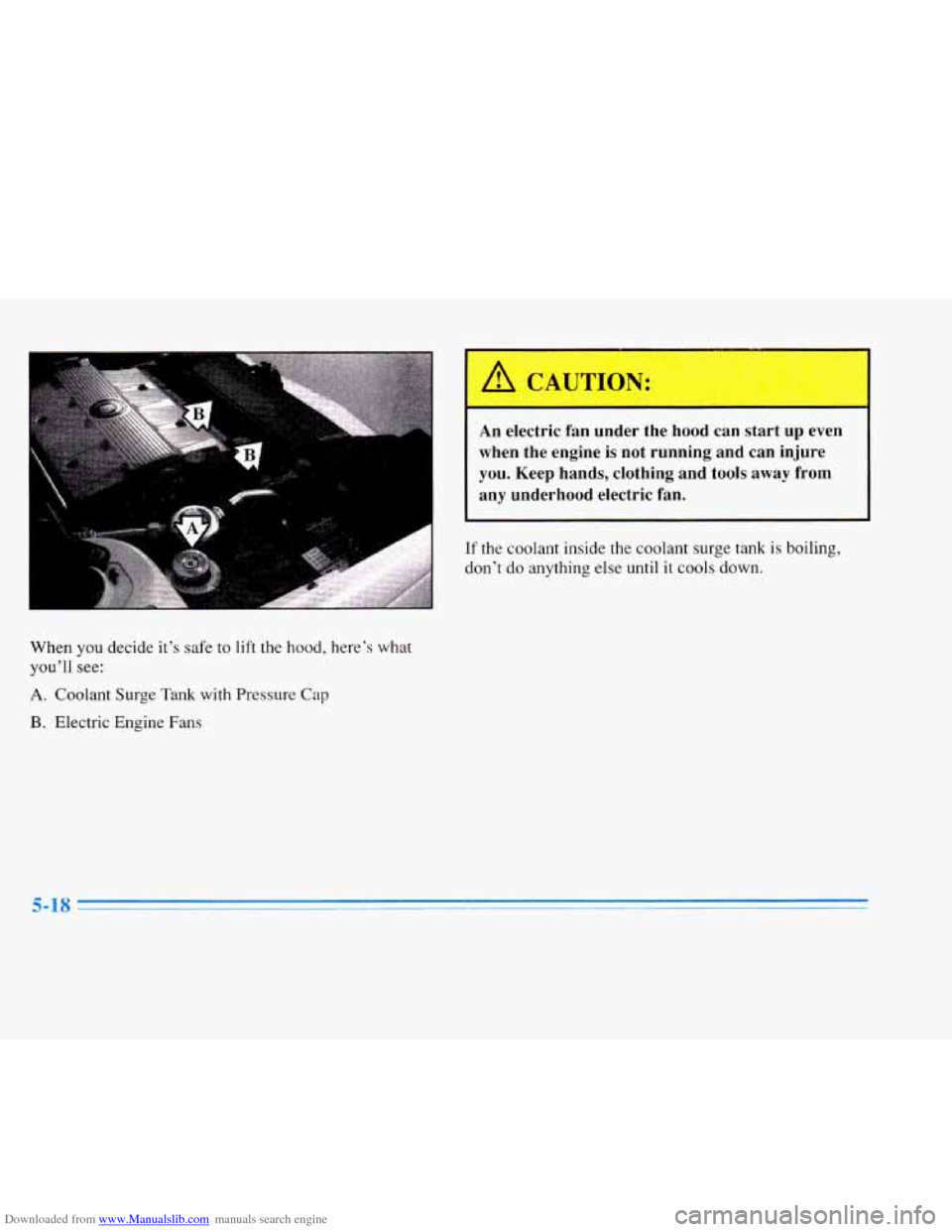 B

B

A

When you decide it's safe to lift the hood, here's what you'll see:

A. Coolant Surge Tank with Pressure Cap

B. Electric Engine Fans

CAUTION:

An electric fan under the hood can start up even when the engine is not running and can injure you. Keep hands, clothing and tools away from any underhood electric fan.

If the coolant inside the coolant surge tank is boiling, don't do anything else until it cools down.

5-18

Downloaded from www.Manualslib.com manuals search engine

carmanualsonline.info